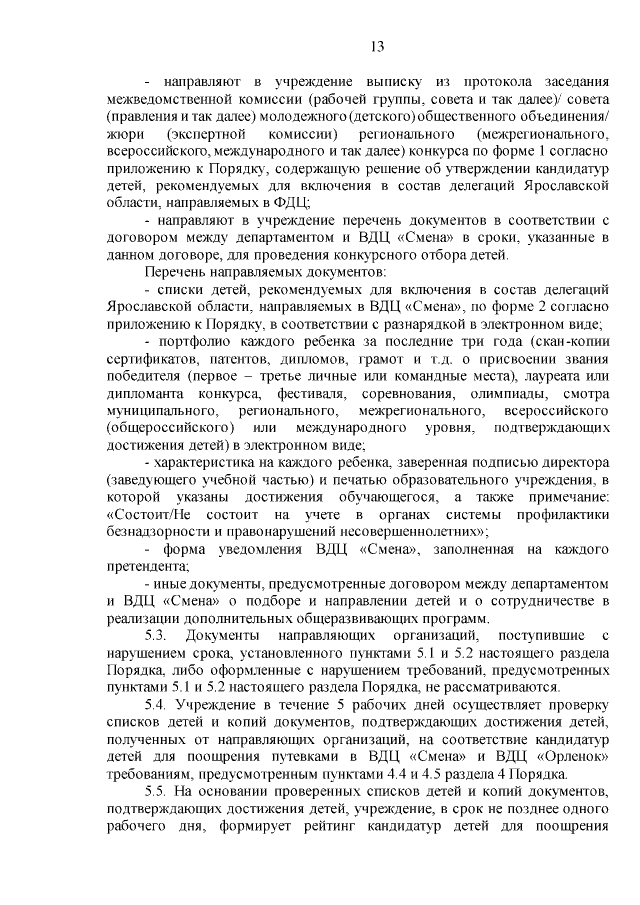 13

- направляют в учреждение выписку из протокола заседания межведомственной комиссии (рабочей группы, совета и так далее)/ совета (правления и так далее) молодежного (детского) общественного объединения/ жюри (экспертной комиссии) регионального (межрегионального, всероссийского, международного и так далее) конкурса по форме 1 согласно приложению к Порядку, содержащую решение об утверждении кандидатур детей, рекомендуемых для включения в состав делегаций Ярославской области, направляемых в ФДЦ;

- направляют в учреждение перечень документов в соответствии с договором между департаментом и ВДЦ «Смена» в сроки, указанные в данном договоре, для проведения конкурсного отбора детей.

Перечень направляемых документов:

- списки детей, рекомендуемых для включения в состав делегаций Ярославской области, направляемых в ВДЦ «Смена», по форме 2 согласно приложению к Порядку, в соответствии с разнарядкой в электронном виде;

- портфолио каждого ребенка за последние три года (скан-копии сертификатов, патентов, дипломов, грамот и т.д. о присвоении звания победителя (первое – третье личные или командные места), лауреата или дипломанта конкурса, фестиваля, соревнования, олимпиады, смотра муниципального, регионального, межрегионального, всероссийского (общероссийского) или международного уровня, подтверждающих достижения детей) в электронном виде;

- характеристика на каждого ребенка, заверенная подписью директора (заведующего учебной частью) и печатью образовательного учреждения, в которой указаны достижения обучающегося, а также примечание: «Состоит/Не состоит на учете в органах системы профилактики безнадзорности и правонарушений несовершеннолетних»;

- форма уведомления ВДЦ «Смена», заполненная на каждого претендента;

- иные документы, предусмотренные договором между департаментом и ВДЦ «Смена» о подборе и направлении детей и о сотрудничестве в реализации дополнительных общеразвивающих программ.

5.3. Документы направляющих организаций, поступившие с нарушением срока, установленного пунктами 5.1 и 5.2 настоящего раздела Порядка, либо оформленные с нарушением требований, предусмотренных пунктами 5.1 и 5.2 настоящего раздела Порядка, не рассматриваются.

5.4. Учреждение в течение 5 рабочих дней осуществляет проверку списков детей и копий документов, подтверждающих достижения детей, полученных от направляющих организаций, на соответствие кандидатур детей для поощрения путевками в ВДЦ «Смена» и ВДЦ «Орленок» требованиям, предусмотренным пунктами 4.4 и 4.5 раздела 4 Порядка.

5.5. На основании проверенных списков детей и копий документов, подтверждающих достижения детей, учреждение, в срок не позднее одного рабочего дня, формирует рейтинг кандидатур детей для поощрения